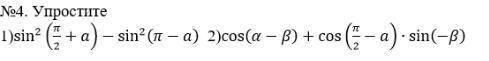 №4. Упростите

1)$\sin^2\left(\frac{\pi}{2}+a\right)-\sin^2(\pi-a)$ 2)$\cos(\alpha-\beta)+\cos\left(\frac{\pi}{2}-a\right)\cdot\sin(-\beta)$